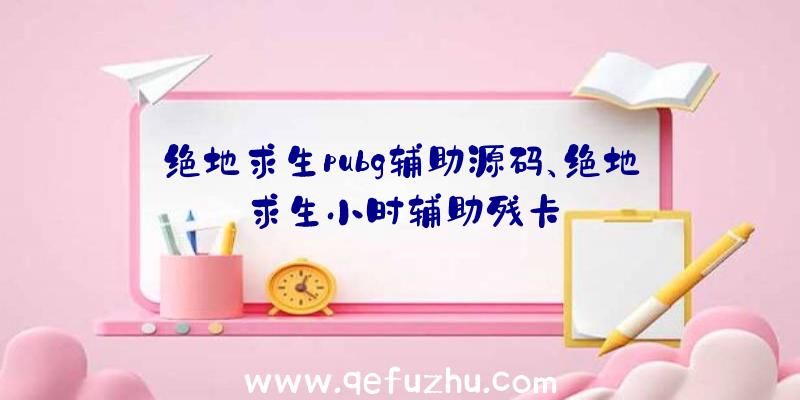 绝地求生pubg辅助源码、绝地求生小时辅助残卡

www.qefuzhu.com